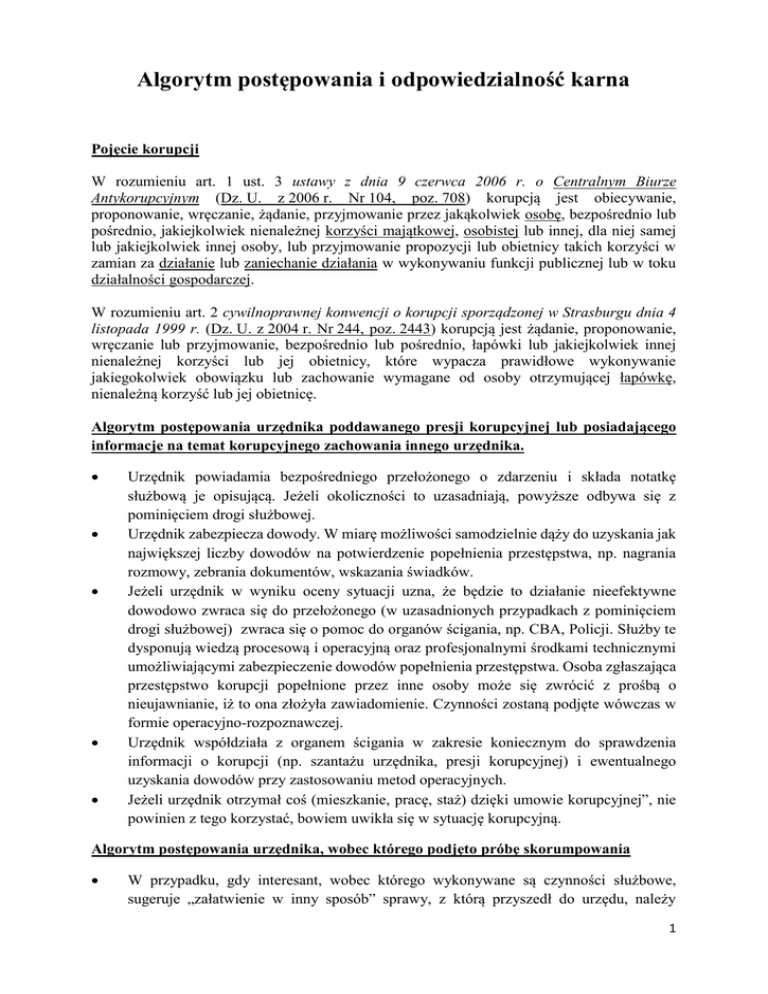 Algorytm postępowania i odpowiedzialność karna

Pojęcie korupcji

W rozumieniu art. 1 ust. 3 ustawy z dnia 9 czerwca 2006 r. o Centralnym Biurze Antykorupcyjnym (Dz. U. z 2006 r. Nr 104, poz. 708) korupcją jest obiecywanie, proponowanie, wręczanie, żądanie, przyjmowanie przez jakąkolwiek osobę, bezpośrednio lub pośrednio, jakiejkolwiek nienależnej korzyści majątkowej, osobistej lub innej, dla niej samej lub jakiejkolwiek innej osoby, lub przyjmowanie propozycji lub obietnicy takich korzyści w zamian za działanie lub zaniechanie działania w wykonywaniu funkcji publicznej lub w toku działalności gospodarczej.

W rozumieniu art. 2 cywilnoprawnej konwencji o korupcji sporządzonej w Strasburgu dnia 4 listopada 1999 r. (Dz. U. z 2004 r. Nr 244, poz. 2443) korupcją jest żądanie, proponowanie, wręczanie lub przyjmowanie, bezpośrednio lub pośrednio, łapówki lub jakiejkolwiek innej nienależnej korzyści lub jej obietnicy, które wypacza prawidłowe wykonywanie jakiegokolwiek obowiązku lub zachowanie wymagane od osoby otrzymującej łapówkę, nienależną korzyść lub jej obietnicę.

Algorytm postępowania urzędnika poddawanego presji korupcyjnej lub posiadającego informacje na temat korupcyjnego zachowania innego urzędnika.

• Urzędnik powiadamia bezpośredniego przełożonego o zdarzeniu i składa notatkę służbową je opisującą. Jeżeli okoliczności to uzasadniają, powyższe odbywa się z pominięciem drogi służbowej.
• Urzędnik zabezpiecza dowody. W miarę możliwości samodzielnie dąży do uzyskania jak największej liczby dowodów na potwierdzenie popełnienia przestępstwa, np. nagrania rozmowy, zebrania dokumentów, wskazania świadków.
• Jeżeli urzędnik w wyniku oceny sytuacji uzna, że będzie to działanie nieefektywne dowodowo zwraca się do przełożonego (w uzasadnionych przypadkach z pominięciem drogi służbowej) zwraca się o pomoc do organów ścigania, np. CBA, Policji. Służby te dysponują wiedzą procesową i operacyjną oraz profesjonalnymi środkami technicznymi umożliwiającymi zabezpieczenie dowodów popełnienia przestępstwa. Osoba zgłaszająca przestępstwo korupcji popełnione przez inne osoby może się zwrócić z prośbą o nieujawnianie, iż to ona złożyła zawiadomienie. Czynności zostaną podjęte wówczas w formie operacyjno-rozpoznawczej.
• Urzędnik współdziała z organem ścigania w zakresie koniecznym do sprawdzenia informacji o korupcji (np. szantażu urzędnika, presji korupcyjnej) i ewentualnego uzyskania dowodów przy zastosowaniu metod operacyjnych.
• Jeżeli urzędnik otrzymał coś (mieszkanie, pracę, staż) dzięki umowie korupcyjnej", nie powinien z tego korzystać, bowiem uwikła się w sytuację korupcyjną.

Algorytm postępowania urzędnika, wobec którego podjęto próbę skorumpowania

• W przypadku, gdy interesant, wobec którego wykonywane są czynności służbowe, sugeruje „załatwienie w inny sposób" sprawy, z którą przyszedł do urzędu, należy

1